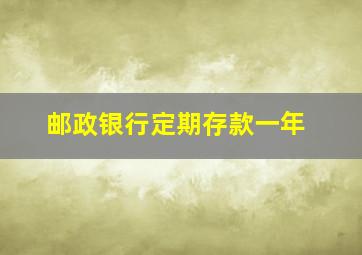 邮政银行定期存款一年